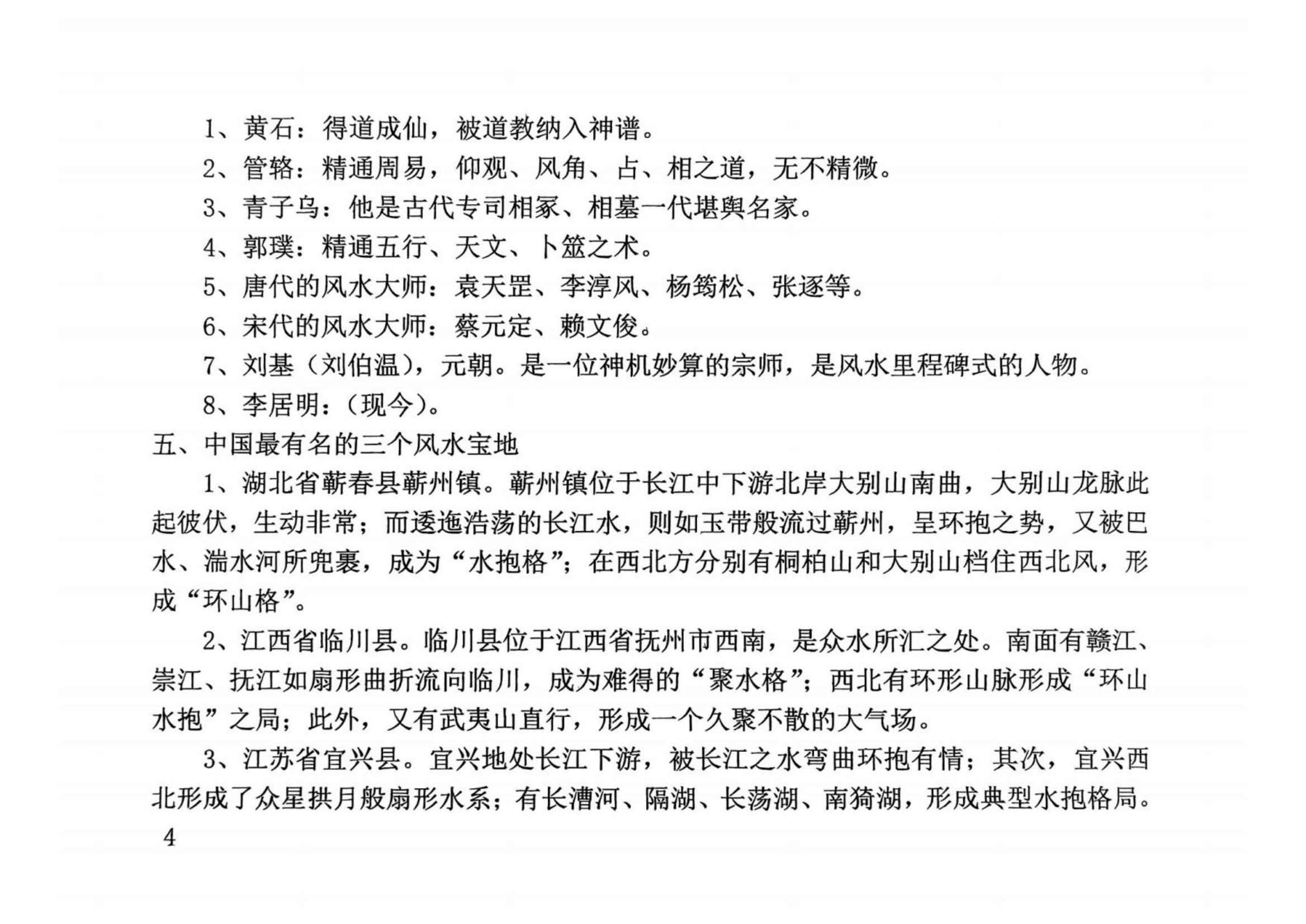 1、黄石：得道成仙，被道教纳入神谱。

2、管辂：精通周易，仰观、风角、占、相之道，无不精微。

3、青子乌：他是古代专司相冢、相墓一代堪舆名家。

4、郭璞：精通五行、天文、卜筮之术。

5、唐代的风水大师：袁天罡、李淳风、杨筠松、张逐等。

6、宋代的风水大师：蔡元定、赖文俊。

7、刘基（刘伯温），元朝。是一位神机妙算的宗师，是风水里程碑式的人物。

8、李居明：（现今）。

五、中国最有名的三个风水宝地

1、湖北省蕲春县蕲州镇。蕲州镇位于长江中下游北岸大别山南曲，大别山龙脉此起彼伏，生动非常；而逶迤浩荡的长江水，则如玉带般流过蕲州，呈环抱之势，又被巴水、湍水河所兜裹，成为“水抱格”；在西北方分别有桐柏山和大别山档住西北风，形成“环山格”。

2、江西省临川县。临川县位于江西省抚州市西南，是众水所汇之处。南面有赣江、崇江、抚江如扇形曲折流向临川，成为难得的“聚水格”；西北有环形山脉形成“环山水抱”之局；此外，又有武夷山直行，形成一个久聚不散的大气场。

3、江苏省宜兴县。宜兴地处长江下游，被长江之水弯曲环抱有情；其次，宜兴西北形成了众星拱月般扇形水系；有长漕河、隔湖、长荡湖、南猗湖，形成典型水抱格局。

4